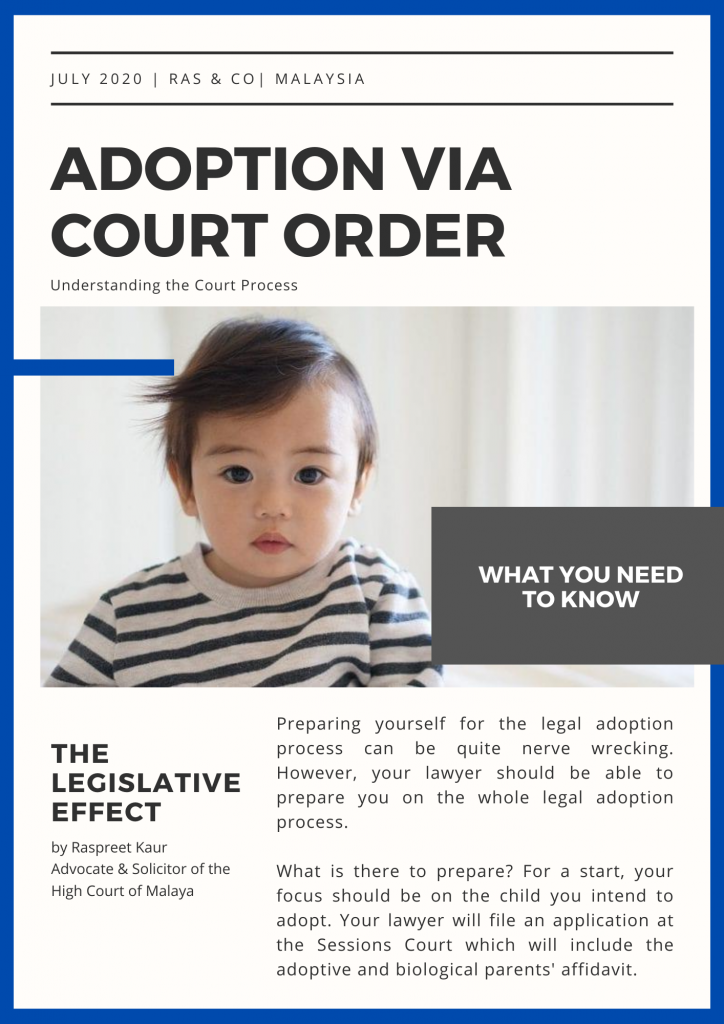 JULY 2020 | RAS & CO| MALAYSIA

ADOPTION VIA COURT ORDER

Understanding the Court Process

WHAT YOU NEED TO KNOW

THE LEGISLATIVE EFFECT

by Raspreet Kaur
Advocate & Solicitor of the High Court of Malaya

Preparing yourself for the legal adoption process can be quite nerve wrecking. However, your lawyer should be able to prepare you on the whole legal adoption process.

What is there to prepare? For a start, your focus should be on the child you intend to adopt. Your lawyer will file an application at the Sessions Court which will include the adoptive and biological parents' affidavit.